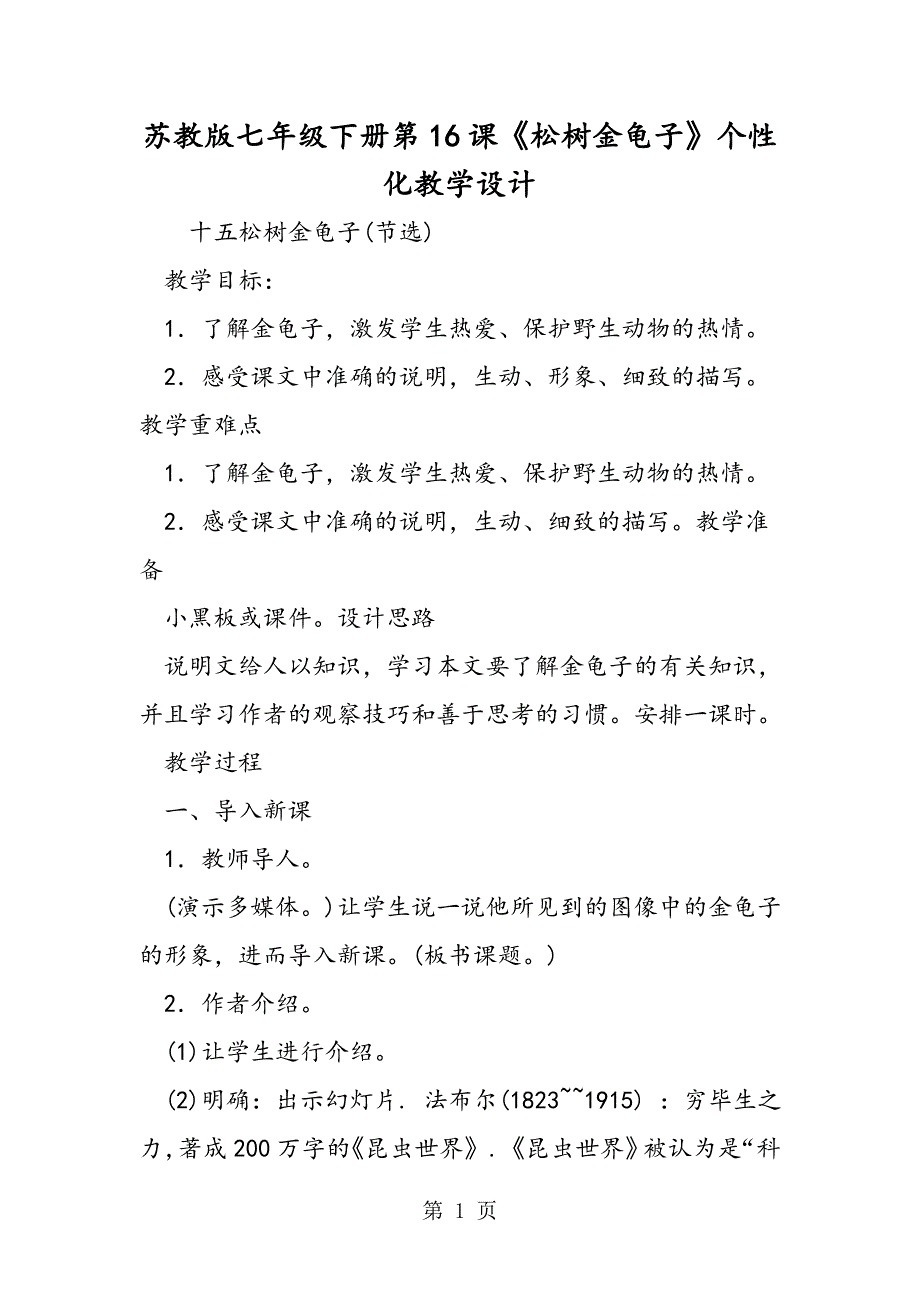 苏教版七年级下册第16课《松树金龟子》个性化教学设计

十五松树金龟子(节选)

教学目标:

1．了解金龟子，激发学生热爱、保护野生动物的热情。

2．感受课文中准确的说明，生动、形象、细致的描写。教学重难点

1．了解金龟子，激发学生热爱、保护野生动物的热情。

2．感受课文中准确的说明，生动、细致的描写。教学准备

小黑板或课件。设计思路

说明文给人以知识，学习本文要了解金龟子的有关知识，并且学习作者的观察技巧和善于思考的习惯。安排一课时。

教学过程

一、导入新课

1．教师导人。

(演示多媒体。)让学生说一说他所见到的图像中的金龟子的形象，进而导入新课。(板书课题。)

2．作者介绍。

(1)让学生进行介绍。

(2)明确：出示幻灯片．法布尔(1823~~1915)：穷毕生之力，著成200万字的《昆虫世界》．《昆虫世界》被认为是“科

第 1 页